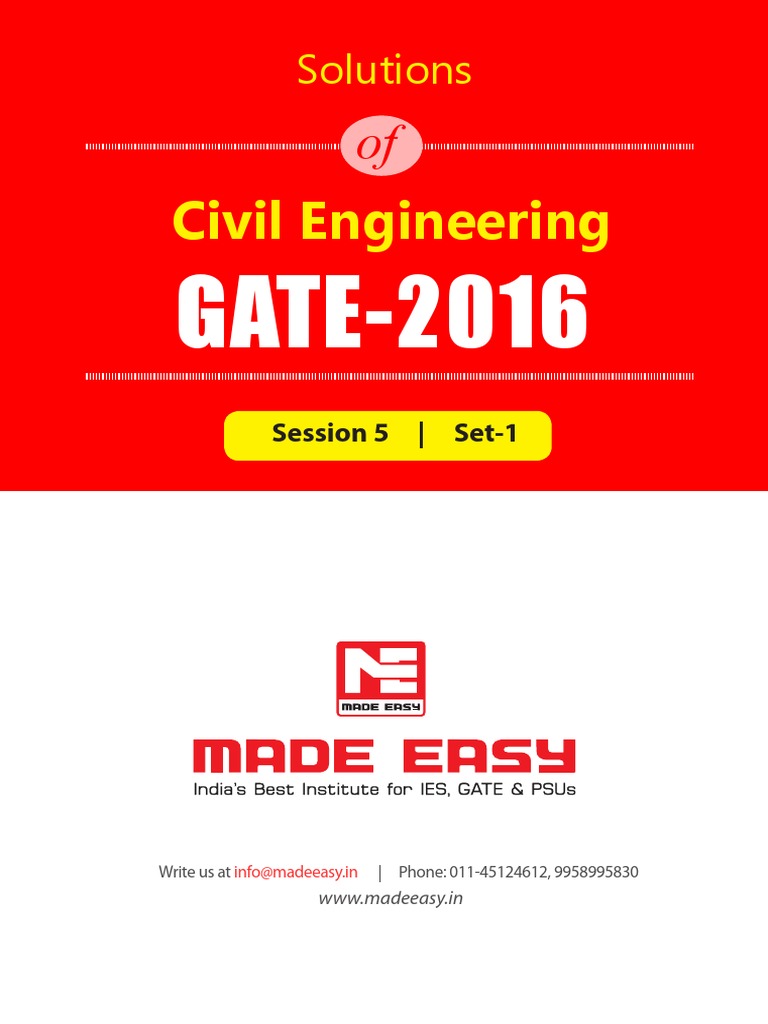 Solutions

of

Civil Engineering

GATE-2016

Session 5 | Set-1

MADE EASY

MADE EASY

India's Best Institute for IES, GATE & PSUs

Write us at info@madeeasy.in | Phone: 011-45124612, 9958995830

www.madeeasy.in